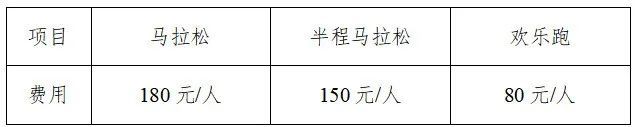 | 项目 | 马拉松 | 半程马拉松 | 欢乐跑 |
|---|---|---|---|
| 费用 | 180 元/人 | 150 元/人 | 80 元/人 |